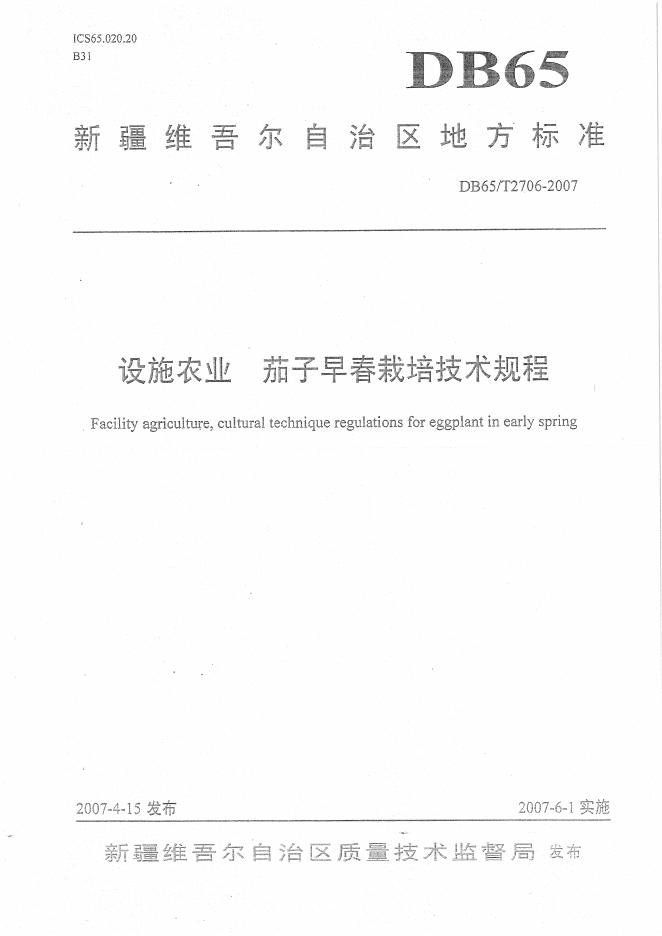 ICS65.020.20
B31

DB65

新疆维吾尔自治区地方标准

DB65/T2706-2007

设施农业　茄子早春栽培技术规程

Facility agriculture, cultural technique regulations for eggplant in early spring

2007-4-15 发布

2007-6-1 实施

新疆维吾尔自治区质量技术监督局 发布